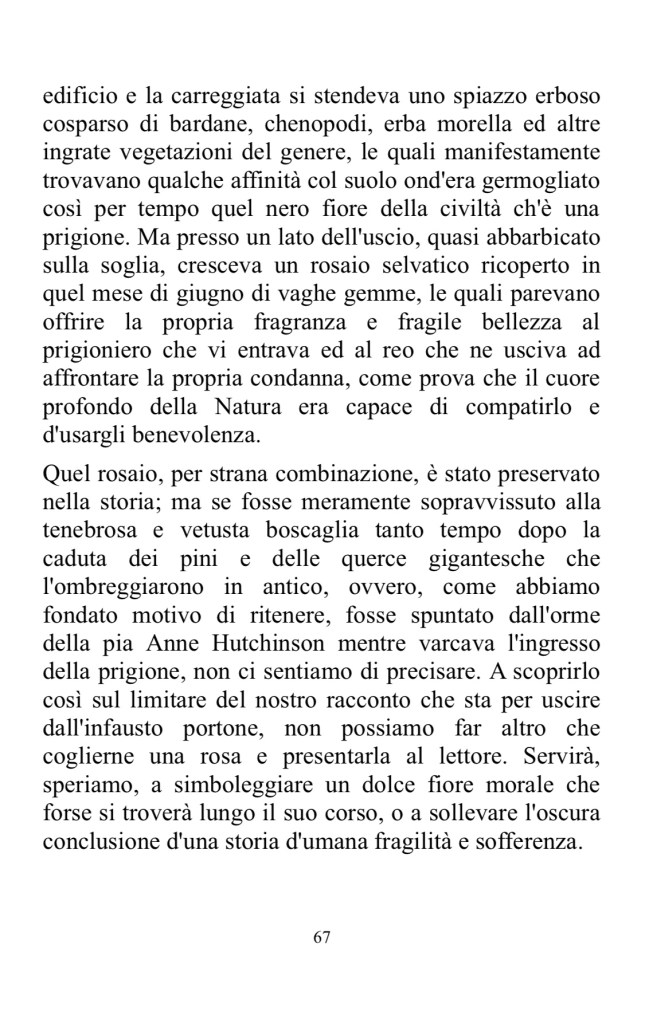 edificio e la carreggiata si stendeva uno spiazzo erboso cosparso di bardane, chenopodi, erba morella ed altre ingrate vegetazioni del genere, le quali manifestamente trovavano qualche affinità col suolo ond'era germogliato così per tempo quel nero fiore della civiltà ch'è una prigione. Ma presso un lato dell'uscio, quasi abbarbicato sulla soglia, cresceva un rosaio selvatico ricoperto in quel mese di giugno di vaghe gemme, le quali parevano offrire la propria fragranza e fragile bellezza al prigioniero che vi entrava ed al reo che ne usciva ad affrontare la propria condanna, come prova che il cuore profondo della Natura era capace di compatirlo e d'usargli benevolenza.

Quel rosaio, per strana combinazione, è stato preservato nella storia; ma se fosse meramente sopravvissuto alla tenebrosa e vetusta boscaglia tanto tempo dopo la caduta dei pini e delle querce gigantesche che l'ombreggiarono in antico, ovvero, come abbiamo fondato motivo di ritenere, fosse spuntato dall'orme della pia Anne Hutchinson mentre varcava l'ingresso della prigione, non ci sentiamo di precisare. A scoprirlo così sul limitare del nostro racconto che sta per uscire dall'infausto portone, non possiamo far altro che coglierne una rosa e presentarla al lettore. Servirà, speriamo, a simboleggiare un dolce fiore morale che forse si troverà lungo il suo corso, o a sollevare l'oscura conclusione d'una storia d'umana fragilità e sofferenza.

67